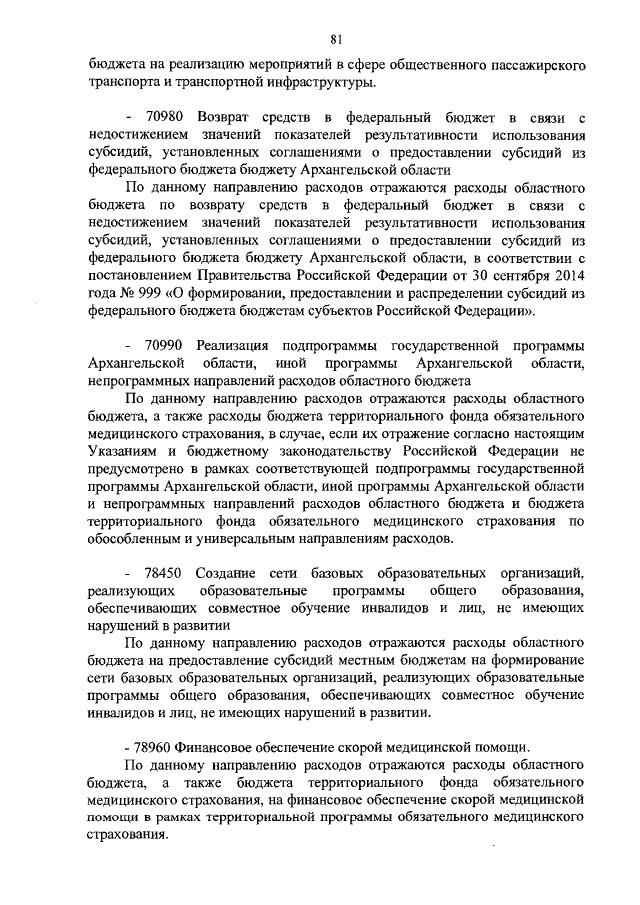 81

бюджета на реализацию мероприятий в сфере общественного пассажирского транспорта и транспортной инфраструктуры.

- 70980 Возврат средств в федеральный бюджет в связи с недостижением значений показателей результативности использования субсидий, установленных соглашениями о предоставлении субсидий из федерального бюджета бюджету Архангельской области

По данному направлению расходов отражаются расходы областного бюджета по возврату средств в федеральный бюджет в связи с недостижением значений показателей результативности использования субсидий, установленных соглашениями о предоставлении субсидий из федерального бюджета бюджету Архангельской области, в соответствии с постановлением Правительства Российской Федерации от 30 сентября 2014 года № 999 «О формировании, предоставлении и распределении субсидий из федерального бюджета бюджетам субъектов Российской Федерации».

- 70990 Реализация подпрограммы государственной программы Архангельской области, иной программы Архангельской области, непрограммных направлений расходов областного бюджета

По данному направлению расходов отражаются расходы областного бюджета, а также расходы бюджета территориального фонда обязательного медицинского страхования, в случае, если их отражение согласно настоящим Указаниям и бюджетному законодательству Российской Федерации не предусмотрено в рамках соответствующей подпрограммы государственной программы Архангельской области, иной программы Архангельской области и непрограммных направлений расходов областного бюджета и бюджета территориального фонда обязательного медицинского страхования по обособленным и универсальным направлениям расходов.

- 78450 Создание сети базовых образовательных организаций, реализующих образовательные программы общего образования, обеспечивающих совместное обучение инвалидов и лиц, не имеющих нарушений в развитии

По данному направлению расходов отражаются расходы областного бюджета на предоставление субсидий местным бюджетам на формирование сети базовых образовательных организаций, реализующих образовательные программы общего образования, обеспечивающих совместное обучение инвалидов и лиц, не имеющих нарушений в развитии.

- 78960 Финансовое обеспечение скорой медицинской помощи.

По данному направлению расходов отражаются расходы областного бюджета, а также бюджета территориального фонда обязательного медицинского страхования, на финансовое обеспечение скорой медицинской помощи в рамках территориальной программы обязательного медицинского страхования.